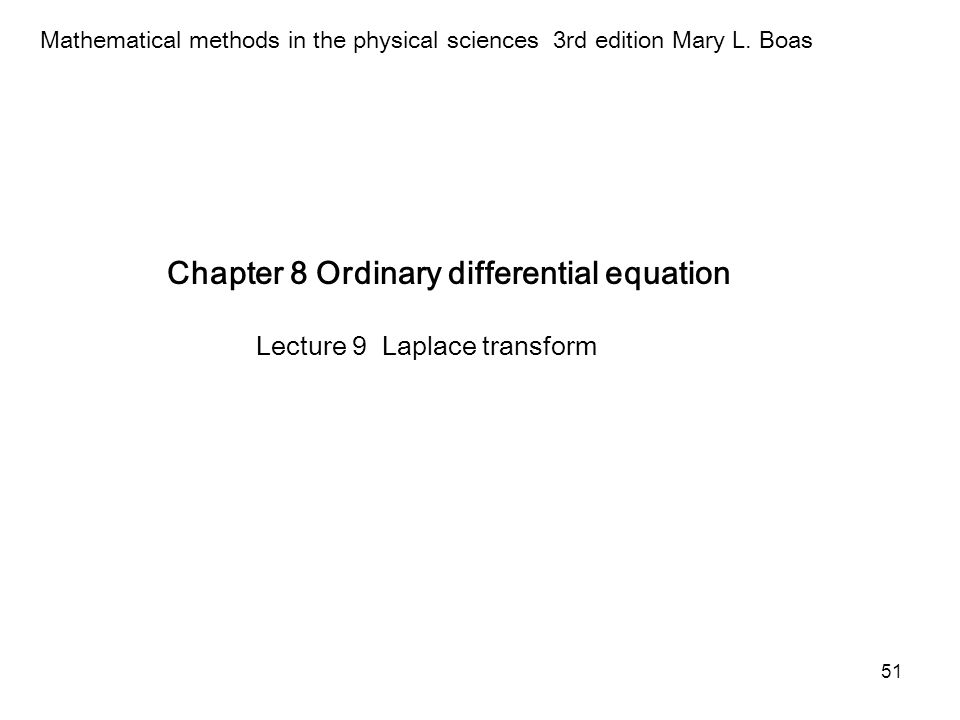 Mathematical methods in the physical sciences 3rd edition Mary L. Boas

Chapter 8 Ordinary differential equation

Lecture 9 Laplace transform

51